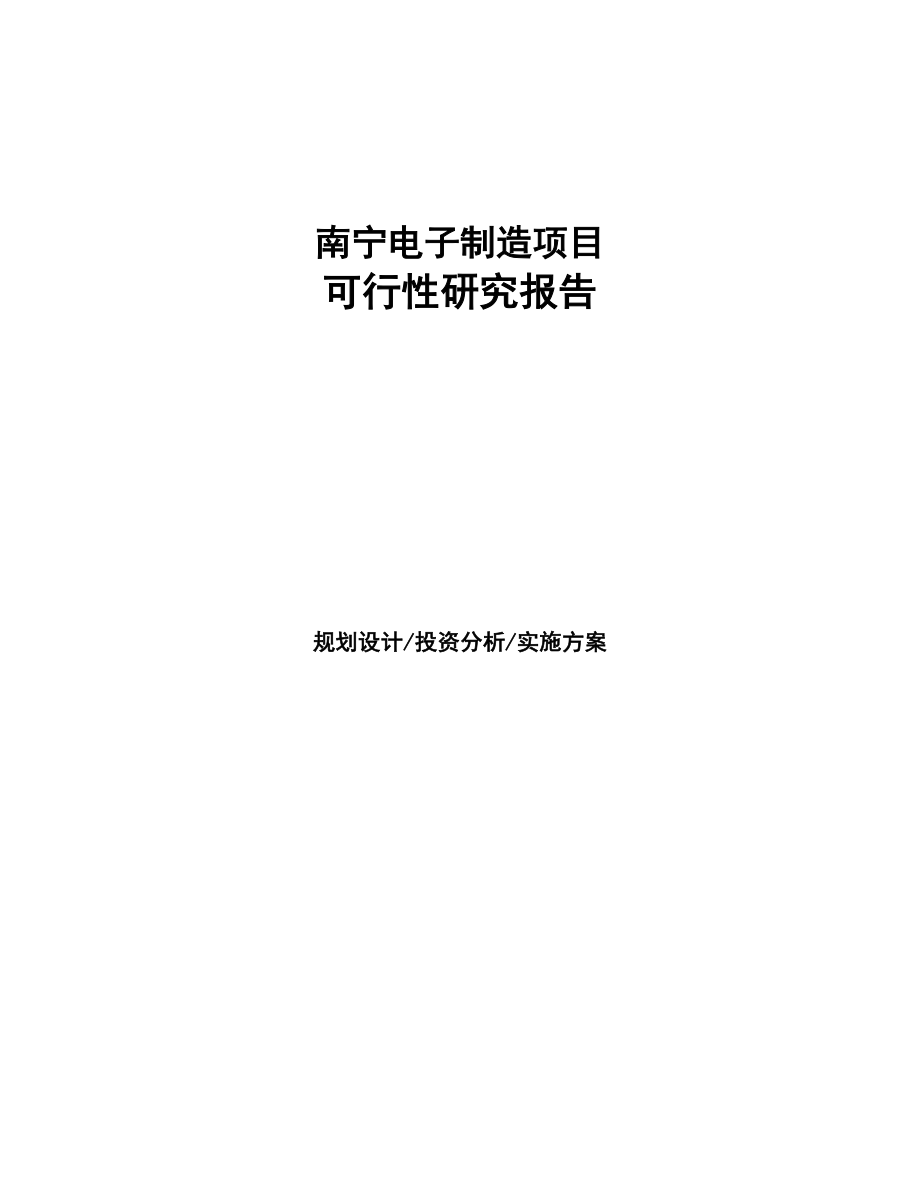 南宁电子制造项目
可行性研究报告

规划设计/投资分析/实施方案